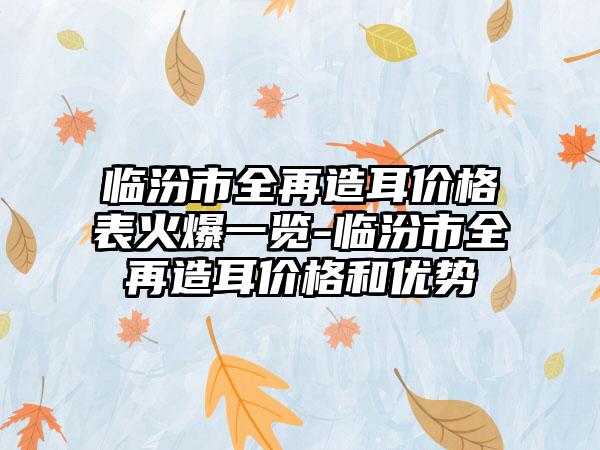 临汾市全再造耳价格表火爆一览-临汾市全再造耳价格和优势